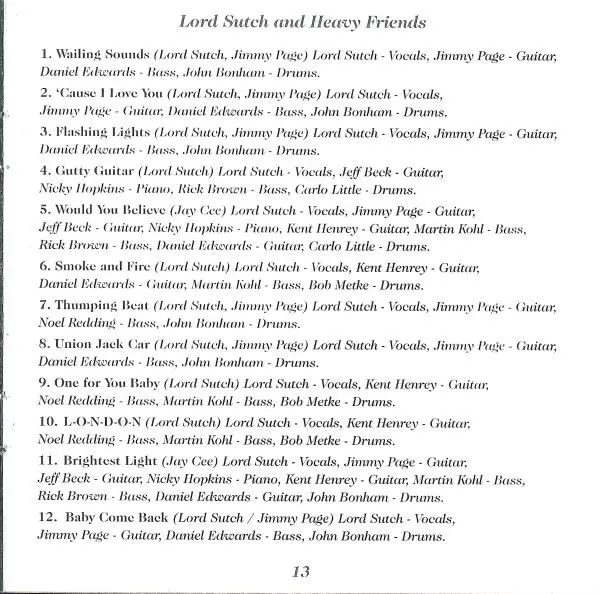 Lord Sutch and Heavy Friends

1. Wailing Sounds (Lord Sutch, Jimmy Page) Lord Sutch - Vocals, Jimmy Page - Guitar, Daniel Edwards - Bass, John Bonham - Drums.

2. 'Cause I Love You (Lord Sutch, Jimmy Page) Lord Sutch - Vocals, Jimmy Page - Guitar, Daniel Edwards - Bass, John Bonham - Drums.

3. Flashing Lights (Lord Sutch, Jimmy Page) Lord Sutch - Vocals, Jimmy Page - Guitar, Daniel Edwards - Bass, John Bonham - Drums.

4. Gutty Guitar (Lord Sutch) Lord Sutch - Vocals, Jeff Beck - Guitar, Nicky Hopkins - Piano, Rick Brown - Bass, Carlo Little - Drums.

5. Would You Believe (Jay Cee) Lord Sutch - Vocals, Jimmy Page - Guitar, Jeff Beck - Guitar, Nicky Hopkins - Piano, Kent Henrey - Guitar, Martin Kohl - Bass, Rick Brown - Bass, Daniel Edwards - Guitar, Carlo Little - Drums.

6. Smoke and Fire (Lord Sutch) Lord Sutch - Vocals, Kent Henrey - Guitar, Daniel Edwards - Guitar, Martin Kohl - Bass, Bob Metke - Drums.

7. Thumping Beat (Lord Sutch, Jimmy Page) Lord Sutch - Vocals, Jimmy Page - Guitar, Noel Redding - Bass, John Bonham - Drums.

8. Union Jack Car (Lord Sutch, Jimmy Page) Lord Sutch - Vocals, Jimmy Page - Guitar, Daniel Edwards - Bass, John Bonham - Drums.

9. One for You Baby (Lord Sutch) Lord Sutch - Vocals, Kent Henrey - Guitar, Noel Redding - Bass, Martin Kohl - Bass, Bob Metke - Drums.

10. L-O-N-D-O-N (Lord Sutch) Lord Sutch - Vocals, Kent Henrey - Guitar, Noel Redding - Bass, Martin Kohl - Bass, Bob Metke - Drums.

11. Brightest Light (Jay Cee) Lord Sutch - Vocals, Jimmy Page - Guitar, Jeff Beck - Guitar, Nicky Hopkins - Piano, Kent Henrey - Guitar, Martin Kohl - Bass, Rick Brown - Bass, Daniel Edwards - Guitar, John Bonham - Drums.

12. Baby Come Back (Lord Sutch / Jimmy Page) Lord Sutch - Vocals, Jimmy Page - Guitar, Daniel Edwards - Bass, John Bonham - Drums.

13